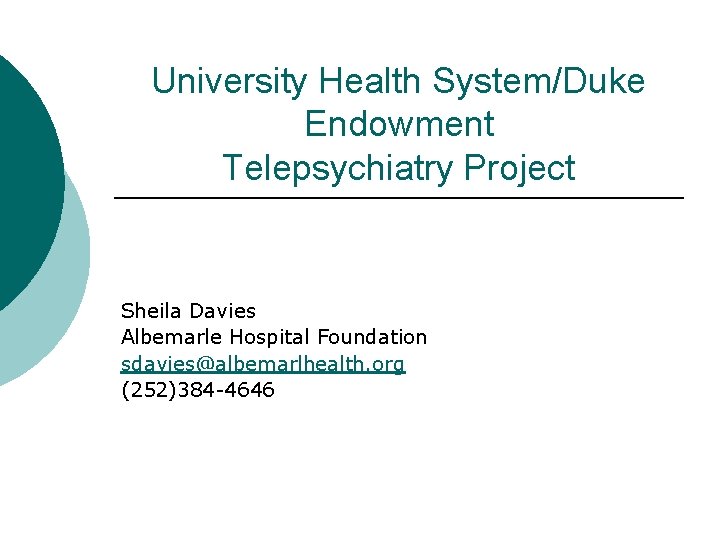 University Health System/Duke Endowment Telepsychiatry Project

Sheila Davies
Albemarle Hospital Foundation
sdavies@albemarlhealth.org
(252)384-4646